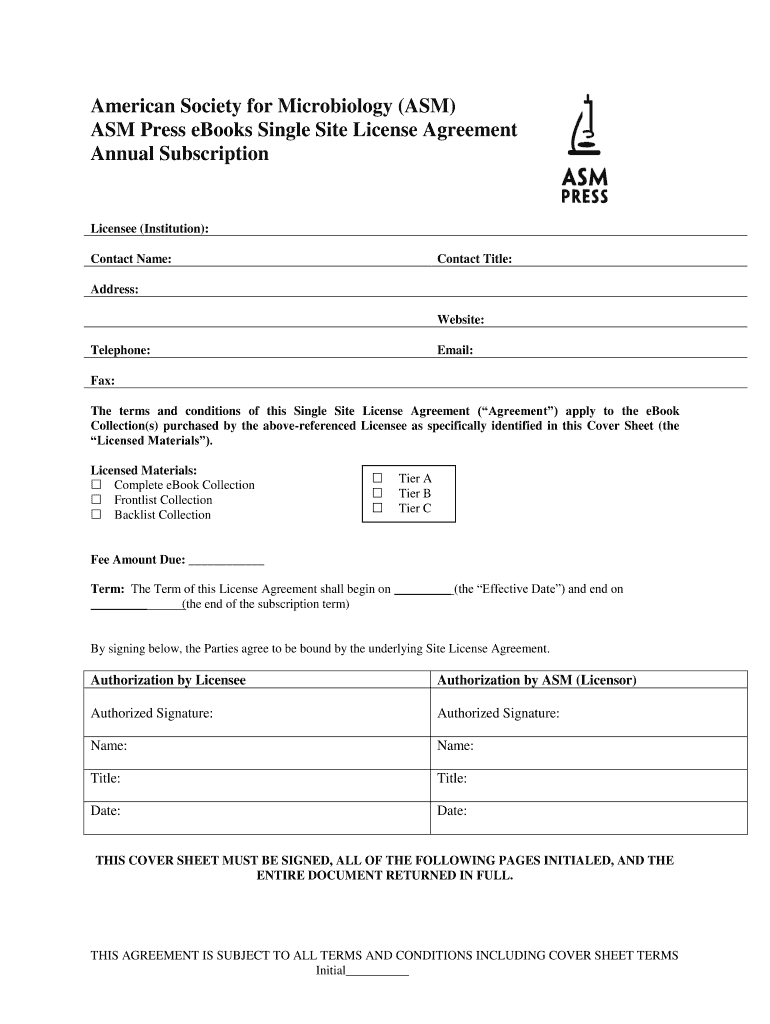 American Society for Microbiology (ASM)
ASM Press eBooks Single Site License Agreement
Annual Subscription

ASM PRESS

Licensee (Institution):

Contact Name: Contact Title:

Address:

Website:

Telephone: Email:

Fax:

The terms and conditions of this Single Site License Agreement ("Agreement") apply to the eBook Collection(s) purchased by the above-referenced Licensee as specifically identified in this Cover Sheet (the "Licensed Materials").

Licensed Materials:
☐ Complete eBook Collection
☐ Frontlist Collection
☐ Backlist Collection

☐ Tier A
☐ Tier B
☐ Tier C

Fee Amount Due: ____________

Term: The Term of this License Agreement shall begin on _________(the "Effective Date") and end on ______________(the end of the subscription term)

By signing below, the Parties agree to be bound by the underlying Site License Agreement.

| Authorization by Licensee | Authorization by ASM (Licensor) |
|---|---|
| Authorized Signature: | Authorized Signature: |
| Name: | Name: |
| Title: | Title: |
| Date: | Date: |

THIS COVER SHEET MUST BE SIGNED, ALL OF THE FOLLOWING PAGES INITIALED, AND THE ENTIRE DOCUMENT RETURNED IN FULL.

THIS AGREEMENT IS SUBJECT TO ALL TERMS AND CONDITIONS INCLUDING COVER SHEET TERMS
Initial__________